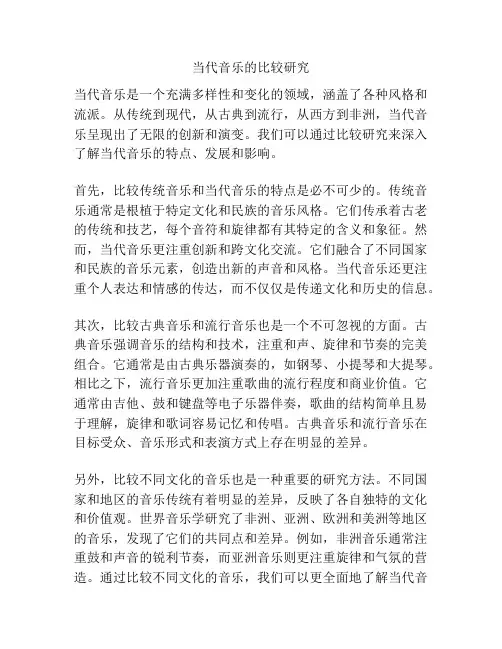 当代音乐的比较研究

当代音乐是一个充满多样性和变化的领域，涵盖了各种风格和流派。从传统到现代，从古典到流行，从西方到非洲，当代音乐呈现出了无限的创新和演变。我们可以通过比较研究来深入了解当代音乐的特点、发展和影响。

首先，比较传统音乐和当代音乐的特点是必不可少的。传统音乐通常是根植于特定文化和民族的音乐风格。它们传承着古老的传统和技艺，每个音符和旋律都有其特定的含义和象征。然而，当代音乐更注重创新和跨文化交流。它们融合了不同国家和民族的音乐元素，创造出新的声音和风格。当代音乐还更注重个人表达和情感的传达，而不仅仅是传递文化和历史的信息。

其次，比较古典音乐和流行音乐也是一个不可忽视的方面。古典音乐强调音乐的结构和技术，注重和声、旋律和节奏的完美组合。它通常是由古典乐器演奏的，如钢琴、小提琴和大提琴。相比之下，流行音乐更加注重歌曲的流行程度和商业价值。它通常由吉他、鼓和键盘等电子乐器伴奏，歌曲的结构简单且易于理解，旋律和歌词容易记忆和传唱。古典音乐和流行音乐在目标受众、音乐形式和表演方式上存在明显的差异。

另外，比较不同文化的音乐也是一种重要的研究方法。不同国家和地区的音乐传统有着明显的差异，反映了各自独特的文化和价值观。世界音乐学研究了非洲、亚洲、欧洲和美洲等地区的音乐，发现了它们的共同点和差异。例如，非洲音乐通常注重鼓和声音的锐利节奏，而亚洲音乐则更注重旋律和气氛的营造。通过比较不同文化的音乐，我们可以更全面地了解当代音